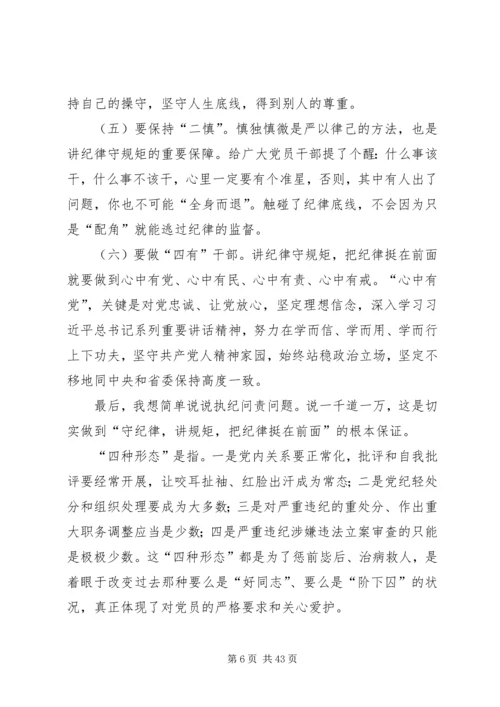 持自己的操守，坚守人生底线，得到别人的尊重。

（五）要保持“二慎”。慎独慎微是严以律己的方法，也是讲纪律守规矩的重要保障。给广大党员干部提了个醒：什么事该干，什么事不该干，心里一定要有个准星，否则，其中有人出了问题，你也不可能“全身而退”。触碰了纪律底线，不会因为只是“配角”就能逃过纪律的监督。

（六）要做“四有”干部。讲纪律守规矩，把纪律挺在前面就要做到心中有党、心中有民、心中有责、心中有戒。“心中有党”，关键是对党忠诚、让党放心，坚定理想信念，深入学习习近平总书记系列重要讲话精神，努力在学而信、学而用、学而行上下功夫，坚守共产党人精神家园，始终站稳政治立场，坚定不移地同中央和省委保持高度一致。

最后，我想简单说说执纪问责问题。说一千道一万，这是切实做到“守纪律，讲规矩，把纪律挺在前面”的根本保证。

“四种形态”是指。一是党内关系要正常化，批评和自我批评要经常开展，让咬耳扯袖、红脸出汗成为常态；二是党纪轻处分和组织处理要成为大多数；三是对严重违纪的重处分、作出重大职务调整应当是少数；四是严重违纪涉嫌违法立案审查的只能是极极少数。这“四种形态”都是为了惩前毖后、治病救人，是着眼于改变过去那种要么是“好同志”、要么是“阶下囚”的状况，真正体现了对党员的严格要求和关心爱护。

第 6 页 共 43 页